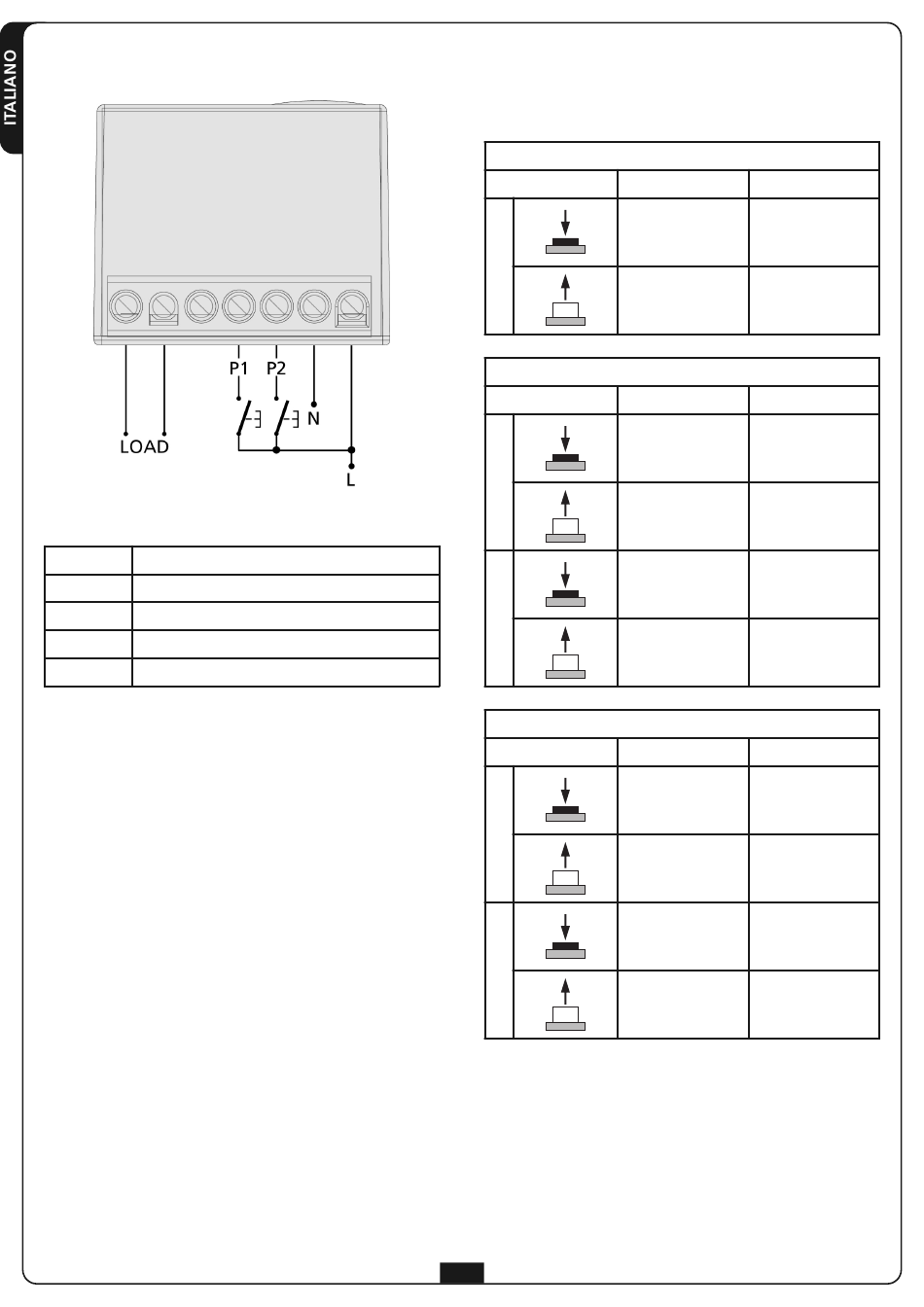 ITALIANO

P1 P2

N

LOAD

L